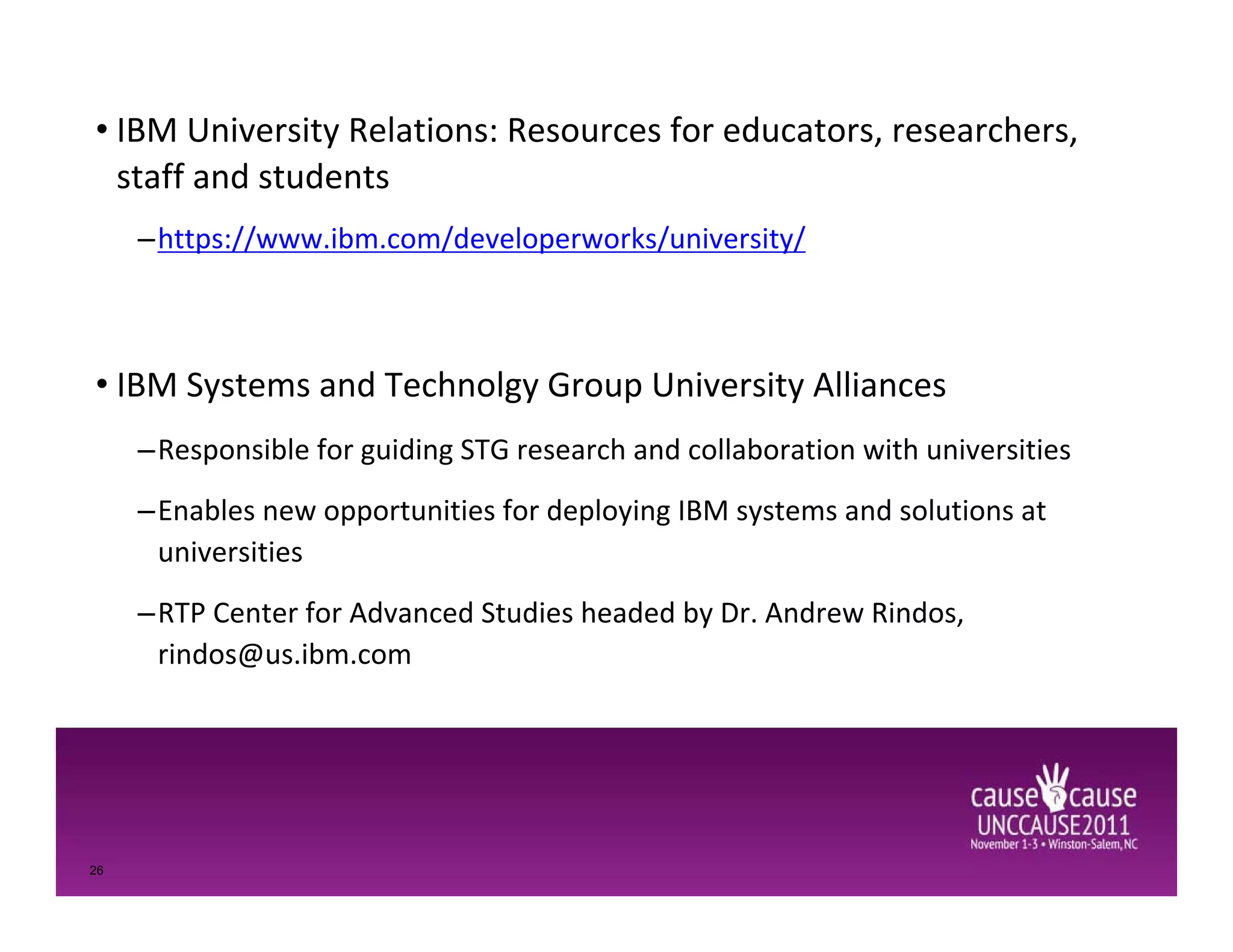 • IBM University Relations: Resources for educators, researchers, staff and students

–https://www.ibm.com/developerworks/university/

• IBM Systems and Technolgy Group University Alliances

–Responsible for guiding STG research and collaboration with universities

–Enables new opportunities for deploying IBM systems and solutions at universities

–RTP Center for Advanced Studies headed by Dr. Andrew Rindos, rindos@us.ibm.com

cause cause
UNCCAUSE2011
November 1-3 • Winston-Salem, NC

26